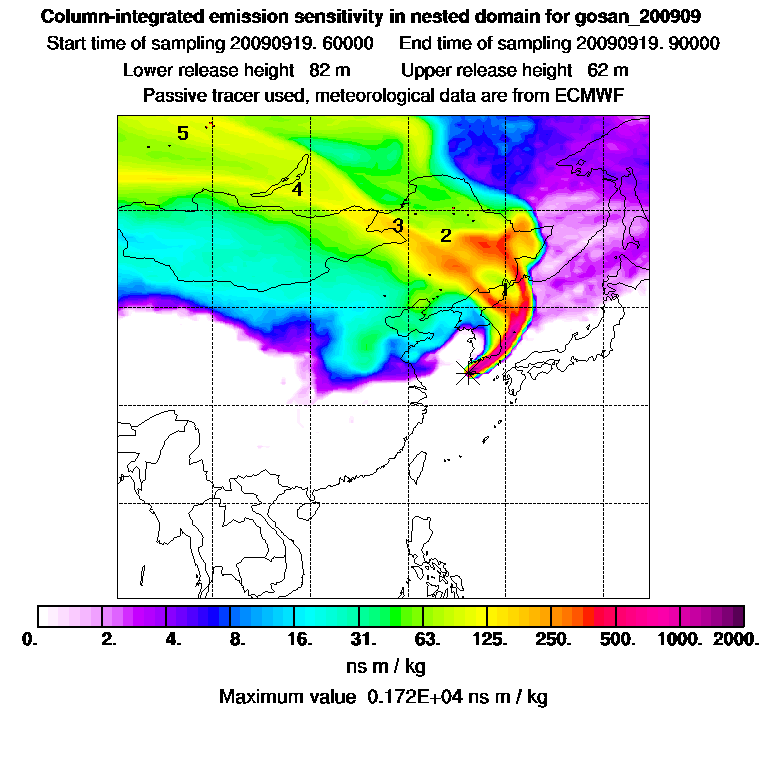 Column-integrated emission sensitivity in nested domain for gosan_200909

Start time of sampling 20090919. 60000     End time of sampling 20090919. 90000

Lower release height 82 m     Upper release height 62 m

Passive tracer used, meteorological data are from ECMWF

5

4

3

2

1

0.  2.  4.  8.  16.  31.  63.  125.  250.  500.  1000.  2000.

ns m / kg

Maximum value 0.172E+04 ns m / kg